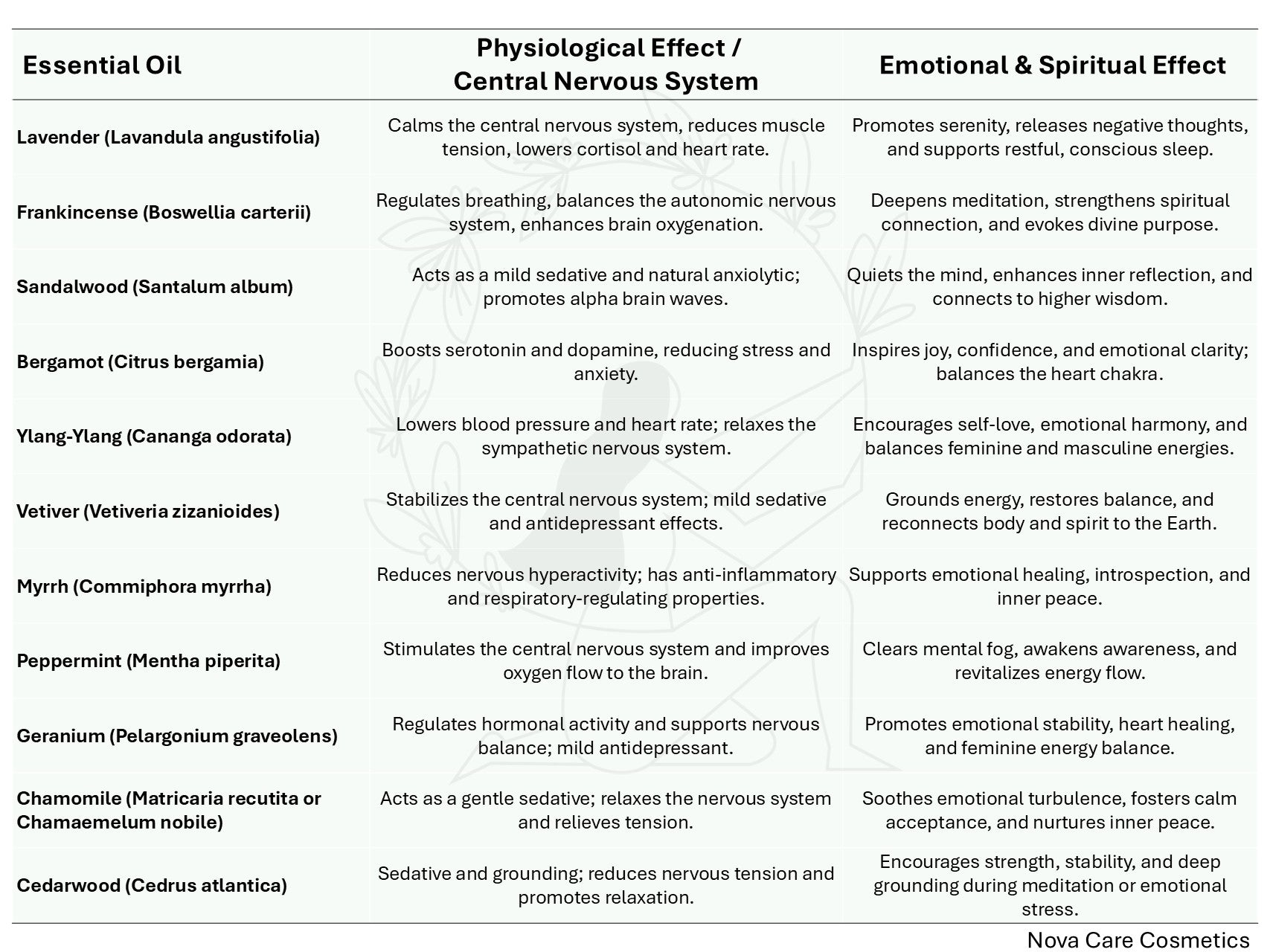 | Essential Oil | Physiological Effect / Central Nervous System | Emotional & Spiritual Effect |
|---|---|---|
| Lavender (Lavandula angustifolia) | Calms the central nervous system, reduces muscle tension, lowers cortisol and heart rate. | Promotes serenity, releases negative thoughts, and supports restful, conscious sleep. |
| Frankincense (Boswellia carterii) | Regulates breathing, balances the autonomic nervous system, enhances brain oxygenation. | Deepens meditation, strengthens spiritual connection, and evokes divine purpose. |
| Sandalwood (Santalum album) | Acts as a mild sedative and natural anxiolytic; promotes alpha brain waves. | Quiets the mind, enhances inner reflection, and connects to higher wisdom. |
| Bergamot (Citrus bergamia) | Boosts serotonin and dopamine, reducing stress and anxiety. | Inspires joy, confidence, and emotional clarity; balances the heart chakra. |
| Ylang-Ylang (Cananga odorata) | Lowers blood pressure and heart rate; relaxes the sympathetic nervous system. | Encourages self-love, emotional harmony, and balances feminine and masculine energies. |
| Vetiver (Vetiveria zizanioides) | Stabilizes the central nervous system; mild sedative and antidepressant effects. | Grounds energy, restores balance, and reconnects body and spirit to the Earth. |
| Myrrh (Commiphora myrrha) | Reduces nervous hyperactivity; has anti-inflammatory and respiratory-regulating properties. | Supports emotional healing, introspection, and inner peace. |
| Peppermint (Mentha piperita) | Stimulates the central nervous system and improves oxygen flow to the brain. | Clears mental fog, awakens awareness, and revitalizes energy flow. |
| Geranium (Pelargonium graveolens) | Regulates hormonal activity and supports nervous balance; mild antidepressant. | Promotes emotional stability, heart healing, and feminine energy balance. |
| Chamomile (Matricaria recutita or Chamaemelum nobile) | Acts as a gentle sedative; relaxes the nervous system and relieves tension. | Soothes emotional turbulence, fosters calm acceptance, and nurtures inner peace. |
| Cedarwood (Cedrus atlantica) | Sedative and grounding; reduces nervous tension and promotes relaxation. | Encourages strength, stability, and deep grounding during meditation or emotional stress. |

Nova Care Cosmetics